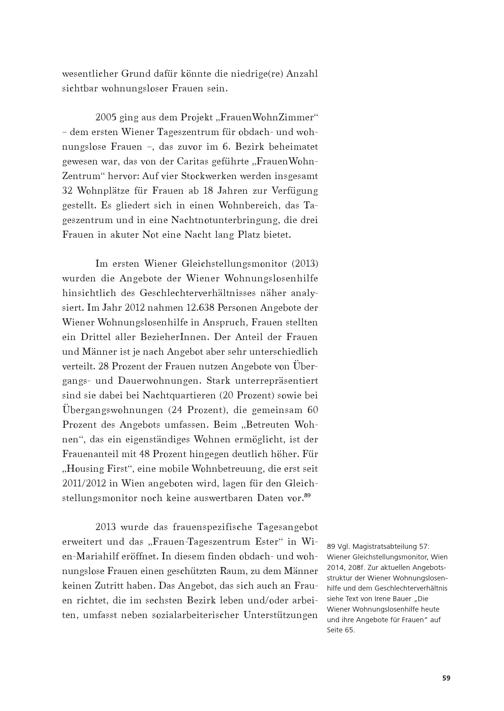 wesentlicher Grund dafür könnte die niedrige(re) Anzahl sichtbar wohnungsloser Frauen sein.

2005 ging aus dem Projekt „FrauenWohnZimmer“ – dem ersten Wiener Tageszentrum für obdach- und wohnungslose Frauen –, das zuvor im 6. Bezirk beheimatet gewesen war, das von der Caritas geführte „FrauenWohnZentrum“ hervor: Auf vier Stockwerken werden insgesamt 32 Wohnplätze für Frauen ab 18 Jahren zur Verfügung gestellt. Es gliedert sich in einen Wohnbereich, das Tageszentrum und in eine Nachtnotunterbringung, die drei Frauen in akuter Not eine Nacht lang Platz bietet.

Im ersten Wiener Gleichstellungsmonitor (2013) wurden die Angebote der Wiener Wohnungslosenhilfe hinsichtlich des Geschlechterverhältnisses näher analysiert. Im Jahr 2012 nahmen 12.638 Personen Angebote der Wiener Wohnungslosenhilfe in Anspruch, Frauen stellten ein Drittel aller BezieherInnen. Der Anteil der Frauen und Männer ist je nach Angebot aber sehr unterschiedlich verteilt. 28 Prozent der Frauen nutzen Angebote von Übergangs- und Dauerwohnungen. Stark unterrepräsentiert sind sie dabei bei Nachtquartieren (20 Prozent) sowie bei Übergangswohnungen (24 Prozent), die gemeinsam 60 Prozent des Angebots umfassen. Beim „Betreuten Wohnen“, das ein eigenständiges Wohnen ermöglicht, ist der Frauenanteil mit 48 Prozent hingegen deutlich höher. Für „Housing First“, eine mobile Wohnbetreuung, die erst seit 2011/2012 in Wien angeboten wird, lagen für den Gleichstellungsmonitor noch keine auswertbaren Daten vor.$^{89}$

2013 wurde das frauenspezifische Tagesangebot erweitert und das „Frauen-Tageszentrum Ester“ in Wien-Mariahilf eröffnet. In diesem finden obdach- und wohnungslose Frauen einen geschützten Raum, zu dem Männer keinen Zutritt haben. Das Angebot, das sich auch an Frauen richtet, die im sechsten Bezirk leben und/oder arbeiten, umfasst neben sozialarbeiterischer Unterstützungen

89 Vgl. Magistratsabteilung 57: Wiener Gleichstellungsmonitor, Wien 2014, 208f. Zur aktuellen Angebotsstruktur der Wiener Wohnungslosenhilfe und dem Geschlechterverhältnis siehe Text von Irene Bauer „Die Wiener Wohnungslosenhilfe heute und ihre Angebote für Frauen“ auf Seite 65.

59